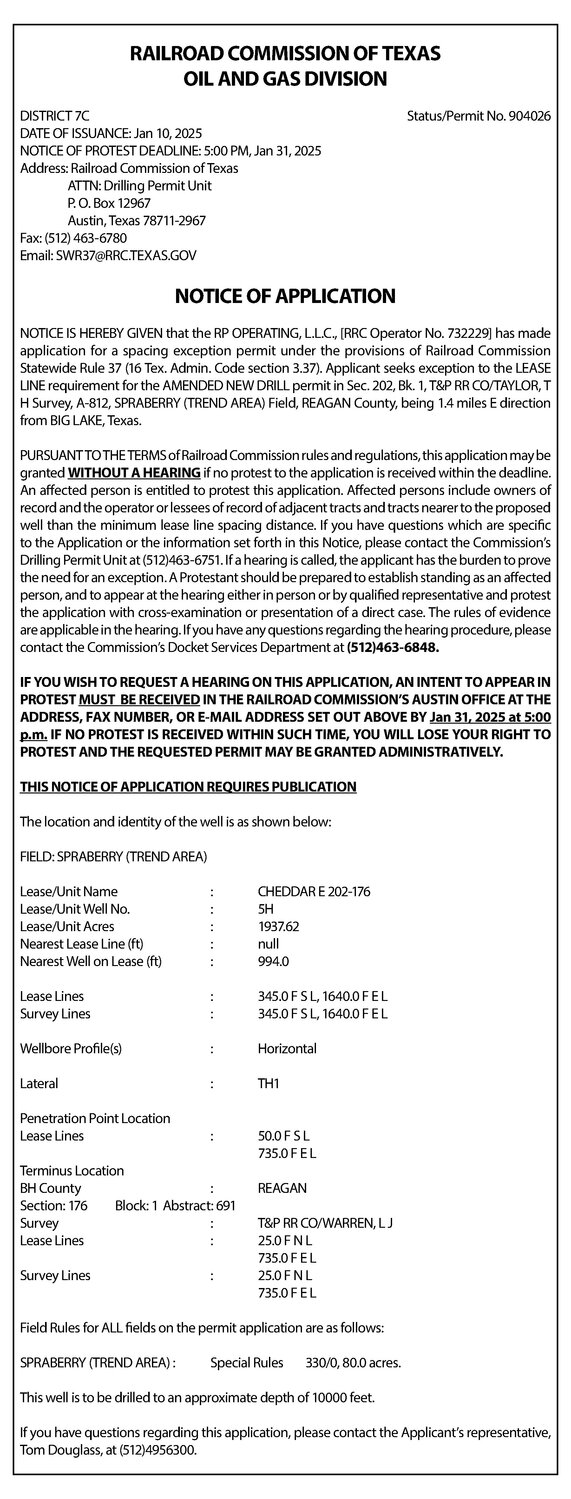 RAILROAD COMMISSION OF TEXAS
OIL AND GAS DIVISION

DISTRICT 7C
Status/Permit No. 904026
DATE OF ISSUANCE: Jan 10, 2025
NOTICE OF PROTEST DEADLINE: 5:00 PM, Jan 31, 2025
Address: Railroad Commission of Texas
ATTN: Drilling Permit Unit
P. O. Box 12967
Austin, Texas 78711-2967
Fax: (512) 463-6780
Email: SWR37@RRC.TEXAS.GOV

NOTICE OF APPLICATION

NOTICE IS HEREBY GIVEN that the RP OPERATING, L.L.C., [RRC Operator No. 732229] has made application for a spacing exception permit under the provisions of Railroad Commission Statewide Rule 37 (16 Tex. Admin. Code section 3.37). Applicant seeks exception to the LEASE LINE requirement for the AMENDED NEW DRILL permit in Sec. 202, Bk. 1, T&P RR CO/TAYLOR, T H Survey, A-812, SPRABERRY (TREND AREA) Field, REAGAN County, being 1.4 miles E direction from BIG LAKE, Texas.

PURSUANT TO THE TERMS of Railroad Commission rules and regulations, this application may be granted WITHOUT A HEARING if no protest to the application is received within the deadline. An affected person is entitled to protest this application. Affected persons include owners of record and the operator or lessees of record of adjacent tracts and tracts nearer to the proposed well than the minimum lease line spacing distance. If you have questions which are specific to the Application or the information set forth in this Notice, please contact the Commission's Drilling Permit Unit at (512)463-6751. If a hearing is called, the applicant has the burden to prove the need for an exception. A Protestant should be prepared to establish standing as an affected person, and to appear at the hearing either in person or by qualified representative and protest the application with cross-examination or presentation of a direct case. The rules of evidence are applicable in the hearing. If you have any questions regarding the hearing procedure, please contact the Commission's Docket Services Department at (512)463-6848.

IF YOU WISH TO REQUEST A HEARING ON THIS APPLICATION, AN INTENT TO APPEAR IN PROTEST MUST BE RECEIVED IN THE RAILROAD COMMISSION'S AUSTIN OFFICE AT THE ADDRESS, FAX NUMBER, OR E-MAIL ADDRESS SET OUT ABOVE BY Jan 31, 2025 at 5:00 p.m. IF NO PROTEST IS RECEIVED WITHIN SUCH TIME, YOU WILL LOSE YOUR RIGHT TO PROTEST AND THE REQUESTED PERMIT MAY BE GRANTED ADMINISTRATIVELY.

THIS NOTICE OF APPLICATION REQUIRES PUBLICATION

The location and identity of the well is as shown below:

FIELD: SPRABERRY (TREND AREA)

Lease/Unit Name : CHEDDAR E 202-176
Lease/Unit Well No. : 5H
Lease/Unit Acres : 1937.62
Nearest Lease Line (ft) : null
Nearest Well on Lease (ft) : 994.0

Lease Lines : 345.0 F S L, 1640.0 F E L
Survey Lines : 345.0 F S L, 1640.0 F E L

Wellbore Profile(s) : Horizontal

Lateral : TH1

Penetration Point Location
Lease Lines : 50.0 F S L
735.0 F E L
Terminus Location
BH County : REAGAN
Section: 176 Block: 1 Abstract: 691
Survey : T&P RR CO/WARREN, L J
Lease Lines : 25.0 F N L
735.0 F E L
Survey Lines : 25.0 F N L
735.0 F E L

Field Rules for ALL fields on the permit application are as follows:

SPRABERRY (TREND AREA) : Special Rules 330/0, 80.0 acres.

This well is to be drilled to an approximate depth of 10000 feet.

If you have questions regarding this application, please contact the Applicant's representative, Tom Douglass, at (512)4956300.